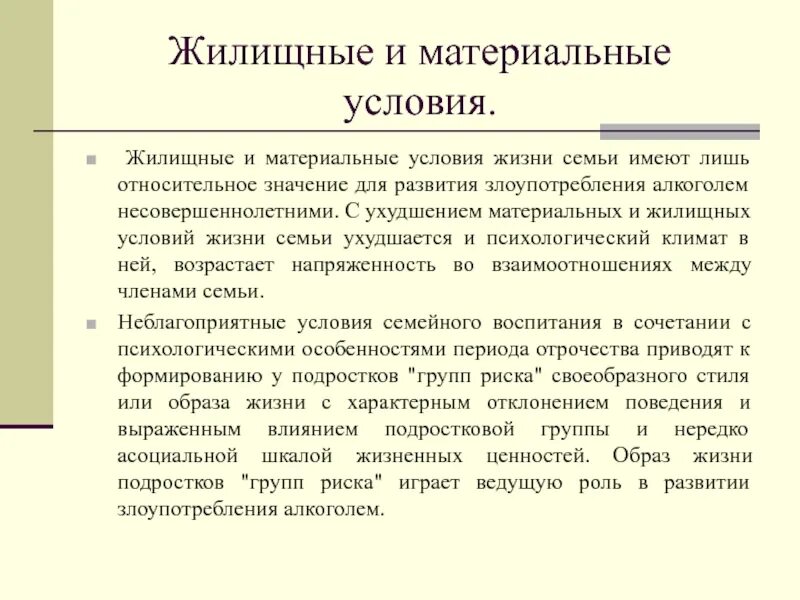 Жилищные и материальные условия.

Жилищные и материальные условия жизни семьи имеют лишь относительное значение для развития злоупотребления алкоголем несовершеннолетними. С ухудшением материальных и жилищных условий жизни семьи ухудшается и психологический климат в ней, возрастает напряженность во взаимоотношениях между членами семьи.

Неблагоприятные условия семейного воспитания в сочетании с психологическими особенностями периода отрочества приводят к формированию у подростков "групп риска" своеобразного стиля или образа жизни с характерным отклонением поведения и выраженным влиянием подростковой группы и нередко асоциальной шкалой жизненных ценностей. Образ жизни подростков "групп риска" играет ведущую роль в развитии злоупотребления алкоголем.